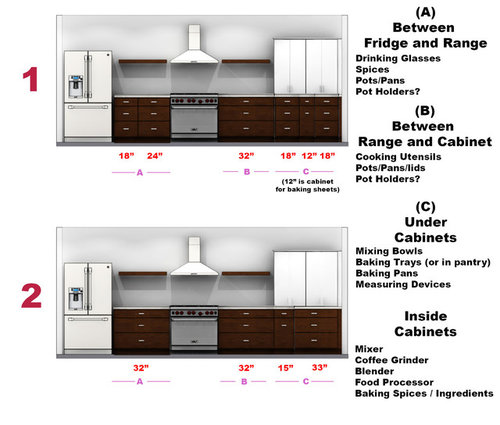 1

18" 24" 32" 18" 12" 18"

A B C

(12" is cabinet for baking sheets)

2

32" 32" 15" 33"

A B C

(A)
Between
Fridge and Range

Drinking Glasses
Spices
Pots/Pans
Pot Holders?

(B)
Between
Range and Cabinet

Cooking Utensils
Pots/Pans/lids
Pot Holders?

(C)
Under
Cabinets

Mixing Bowls
Baking Trays (or in pantry)
Baking Pans
Measuring Devices

Inside
Cabinets

Mixer
Coffee Grinder
Blender
Food Processor
Baking Spices / Ingredients